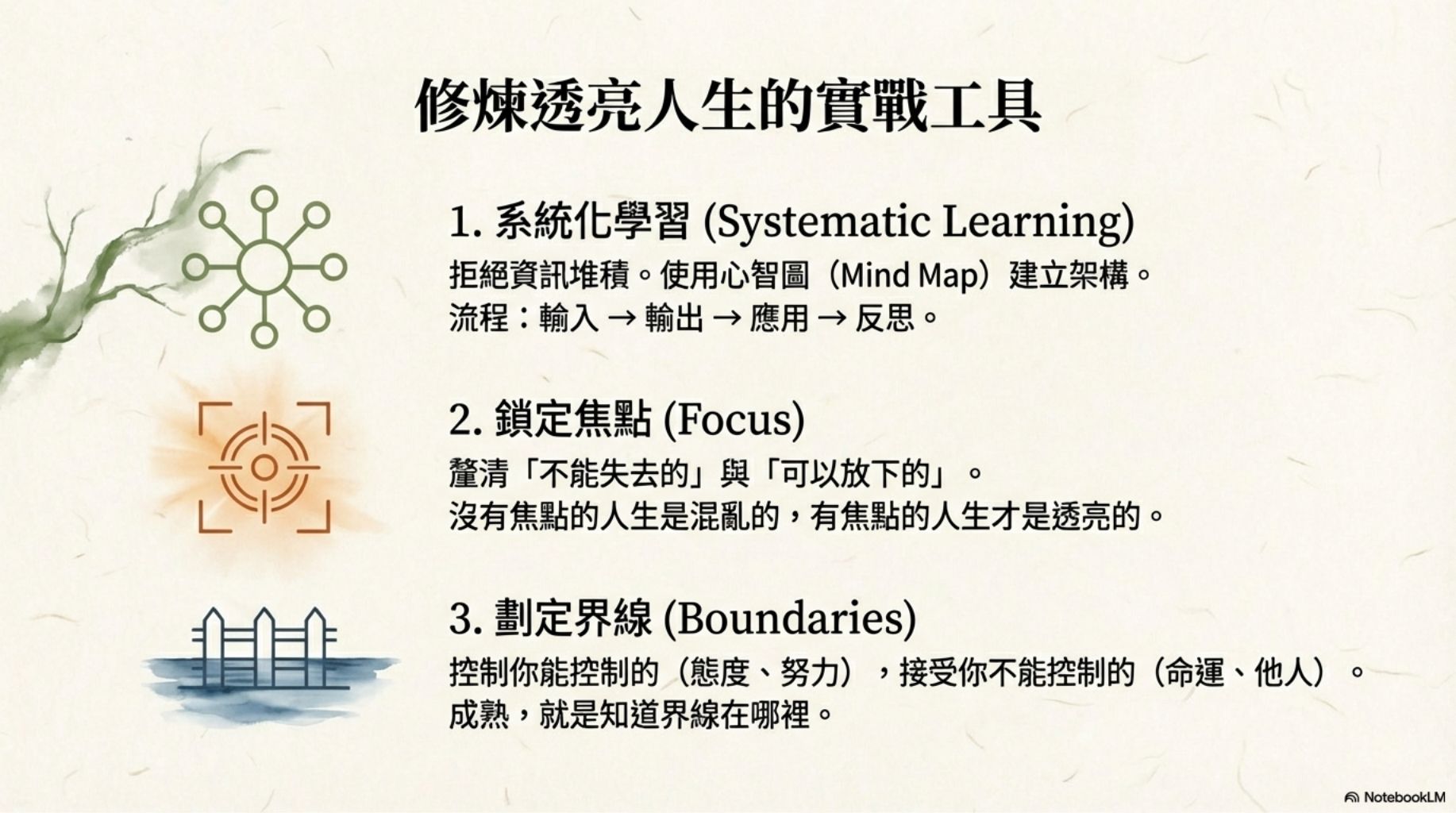 修煉透亮人生的實戰工具

1.系統化學習 (Systematic Learning)

拒絕資訊堆積。使用心智圖（Mind Map）建立架構。
流程：輸入 → 輸出 → 應用 → 反思。

2.鎖定焦點 (Focus)

釐清「不能失去的」與「可以放下的」。
沒有焦點的人生是混亂的，有焦點的人生才是透亮的。

3.劃定界線 (Boundaries)

控制你能控制的（態度、努力），接受你不能控制的（命運、他人）。
成熟，就是知道界線在哪裡。

NotebookLM